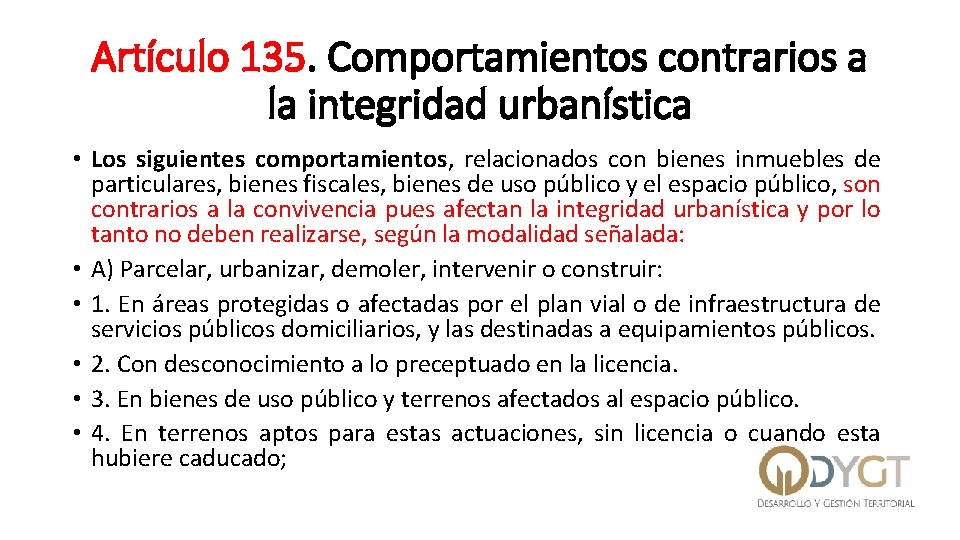 Artículo 135. Comportamientos contrarios a la integridad urbanística

• Los siguientes comportamientos, relacionados con bienes inmuebles de particulares, bienes fiscales, bienes de uso público y el espacio público, son contrarios a la convivencia pues afectan la integridad urbanística y por lo tanto no deben realizarse, según la modalidad señalada:
• A) Parcelar, urbanizar, demoler, intervenir o construir:
• 1. En áreas protegidas o afectadas por el plan vial o de infraestructura de servicios públicos domiciliarios, y las destinadas a equipamientos públicos.
• 2. Con desconocimiento a lo preceptuado en la licencia.
• 3. En bienes de uso público y terrenos afectados al espacio público.
• 4. En terrenos aptos para estas actuaciones, sin licencia o cuando esta hubiere caducado;

DYGT
DESARROLLO Y GESTIÓN TERRITORIAL